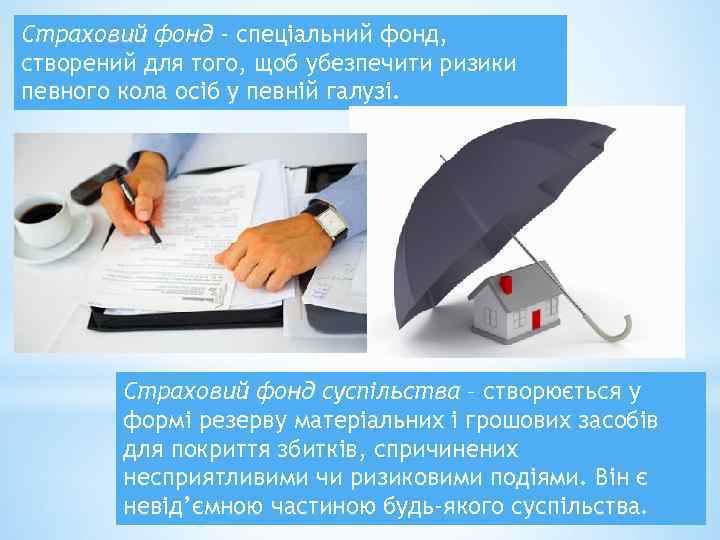 Страховий фонд - спеціальний фонд, створений для того, щоб убезпечити ризики певного кола осіб у певній галузі.

Страховий фонд суспільства - створюється у формі резерву матеріальних і грошових засобів для покриття збитків, спричинених несприятливими чи ризиковими подіями. Він є невід'ємною частиною будь-якого суспільства.